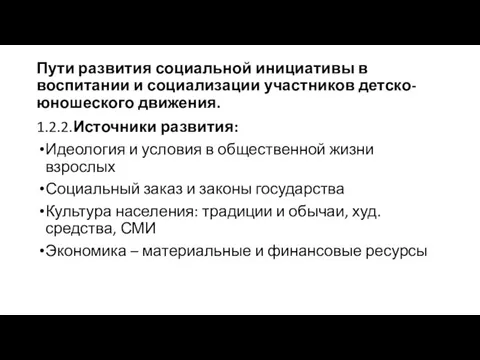 Пути развития социальной инициативы в воспитании и социализации участников детско-юношеского движения.

1.2.2.Источники развития:

•Идеология и условия в общественной жизни взрослых

•Социальный заказ и законы государства

•Культура населения: традиции и обычаи, худ. средства, СМИ

•Экономика – материальные и финансовые ресурсы